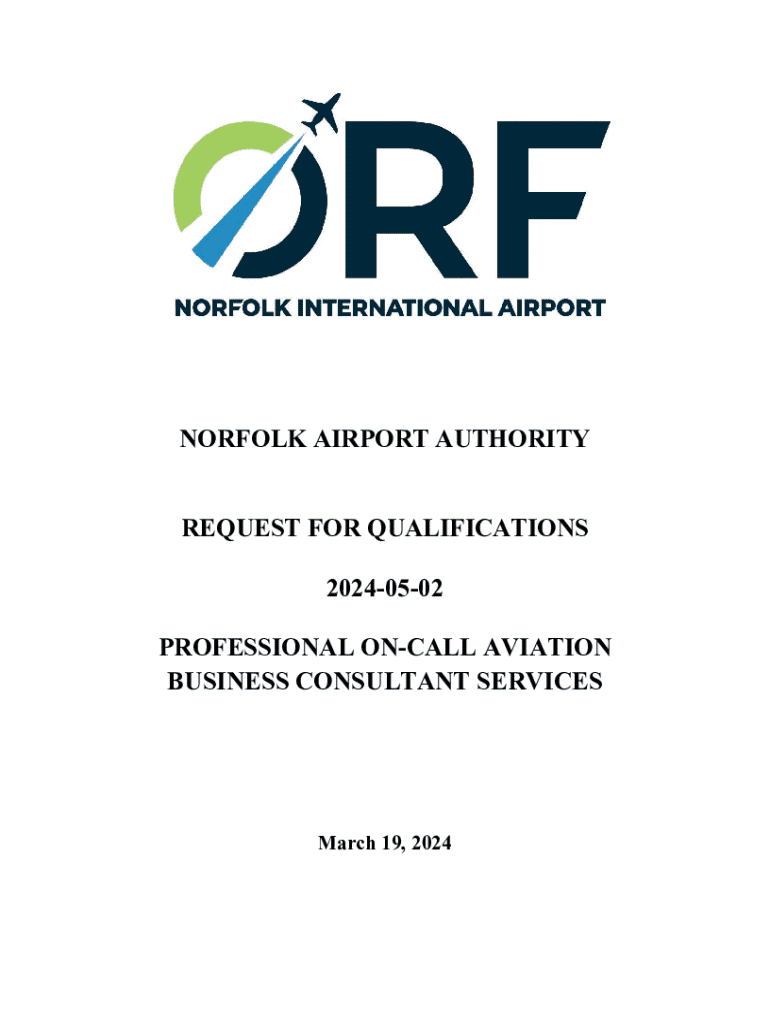 ORF
NORFOLK INTERNATIONAL AIRPORT

NORFOLK AIRPORT AUTHORITY

REQUEST FOR QUALIFICATIONS

2024-05-02

PROFESSIONAL ON-CALL AVIATION BUSINESS CONSULTANT SERVICES

March 19, 2024